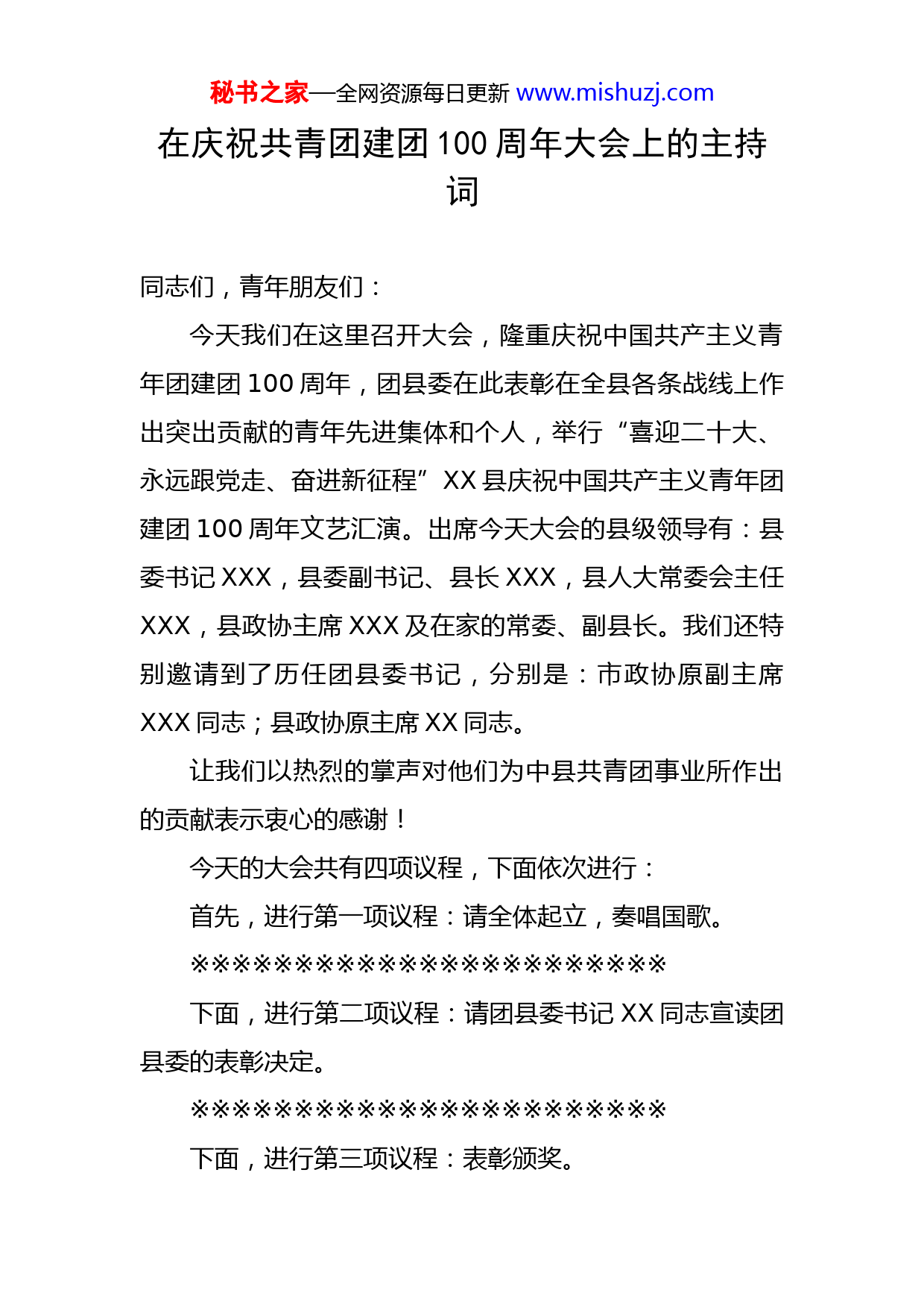 秘书之家—全网资源每日更新 www.mishuzj.com

在庆祝共青团建团 100 周年大会上的主持词

同志们，青年朋友们：

今天我们在这里召开大会，隆重庆祝中国共产主义青年团建团 100 周年，团县委在此表彰在全县各条战线上作出突出贡献的青年先进集体和个人，举行“喜迎二十大、永远跟党走、奋进新征程”XX 县庆祝中国共产主义青年团建团 100 周年文艺汇演。出席今天大会的县级领导有：县委书记 XXX，县委副书记、县长 XXX，县人大常委会主任 XXX，县政协主席 XXX 及在家的常委、副县长。我们还特别邀请到了历任团县委书记，分别是：市政协原副主席 XXX 同志；县政协原主席 XX 同志。

让我们以热烈的掌声对他们为中县共青团事业所作出的贡献表示衷心的感谢！

今天的大会共有四项议程，下面依次进行：

首先，进行第一项议程：请全体起立，奏唱国歌。

※※※※※※※※※※※※※※※※※※※※※※※

下面，进行第二项议程：请团县委书记 XX 同志宣读团县委的表彰决定。

※※※※※※※※※※※※※※※※※※※※※※※

下面，进行第三项议程：表彰颁奖。